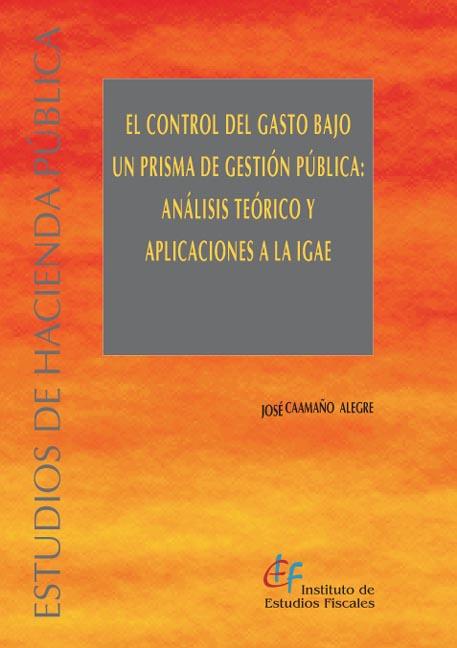 ESTUDIOS DE HACIENDA PÚBLICA

EL CONTROL DEL GASTO BAJO UN PRISMA DE GESTIÓN PÚBLICA: ANÁLISIS TEÓRICO Y APLICACIONES A LA IGAE

JOSÉ CAAMAÑO ALEGRE

IEF
Instituto de Estudios Fiscales